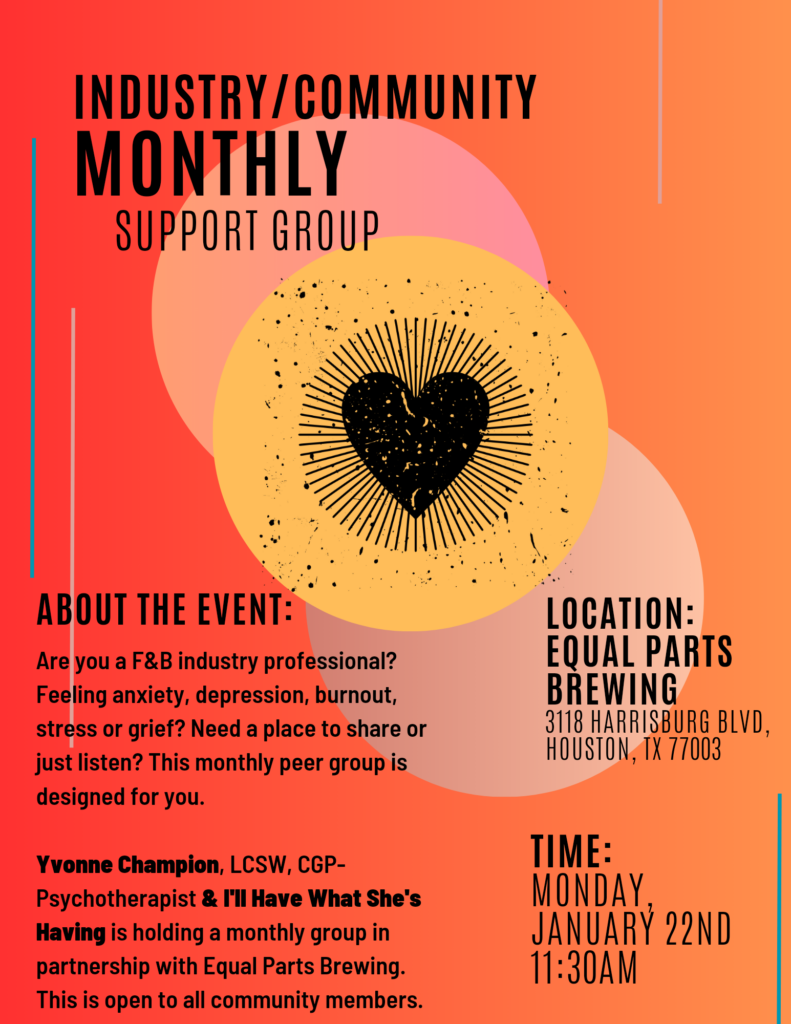 INDUSTRY/COMMUNITY
MONTHLY
SUPPORT GROUP

ABOUT THE EVENT:

Are you a F&B industry professional? Feeling anxiety, depression, burnout, stress or grief? Need a place to share or just listen? This monthly peer group is designed for you.

Yvonne Champion, LCSW, CGP-Psychotherapist & I'll Have What She's Having is holding a monthly group in partnership with Equal Parts Brewing. This is open to all community members.

LOCATION:
EQUAL PARTS BREWING
3118 HARRISBURG BLVD, HOUSTON, TX 77003

TIME:
MONDAY, JANUARY 22ND
11:30AM